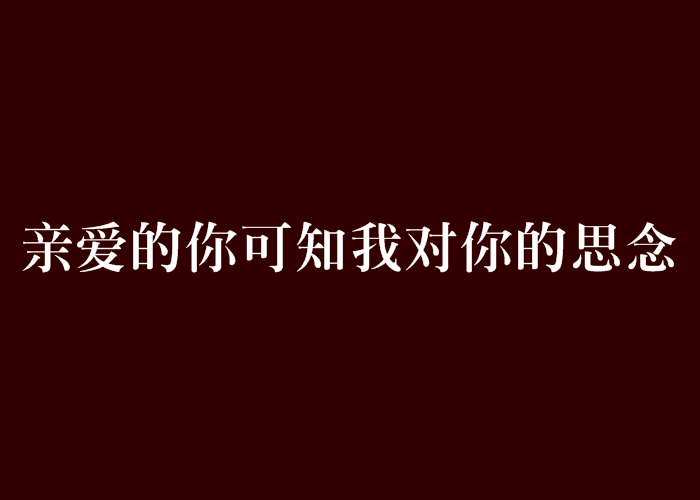 亲爱的你可知我对你的思念